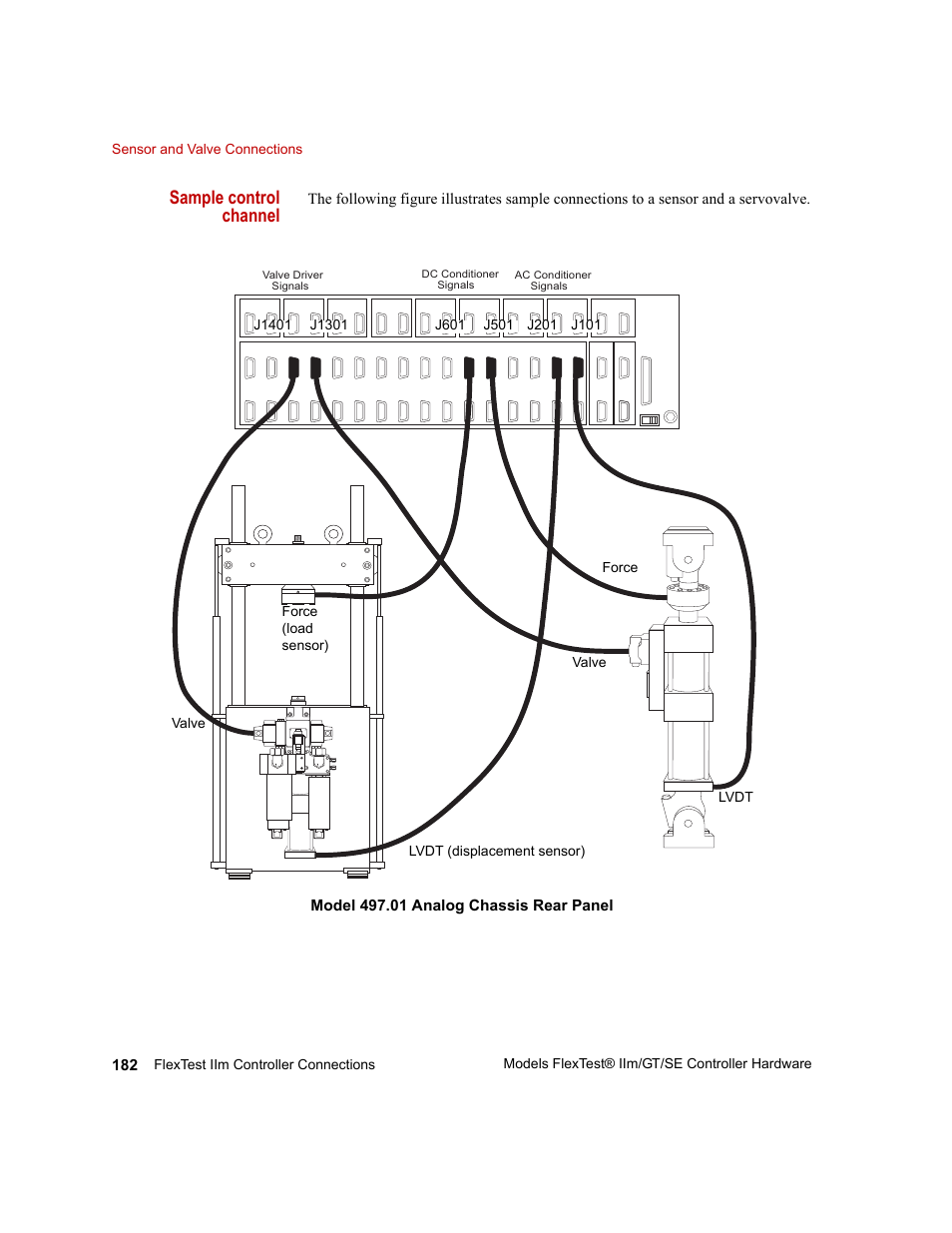 Sensor and Valve Connections

Sample control channel

The following figure illustrates sample connections to a sensor and a servovalve.

Valve Driver Signals

DC Conditioner Signals

AC Conditioner Signals

J1401 J1301 J601 J501 J201 J101

Force

Force (load sensor)

Valve

Valve

LVDT

LVDT (displacement sensor)

Model 497.01 Analog Chassis Rear Panel

182 FlexTest IIm Controller Connections

Models FlexTest® IIm/GT/SE Controller Hardware